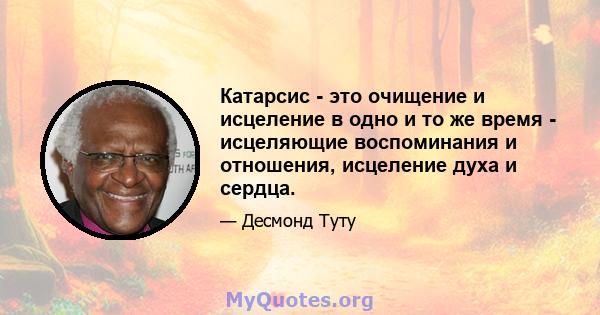 Катарсис - это очищение и исцеление в одно и то же время - исцеляющие воспоминания и отношения, исцеление духа и сердца.

— Десмонд Туту

MyQuotes.org